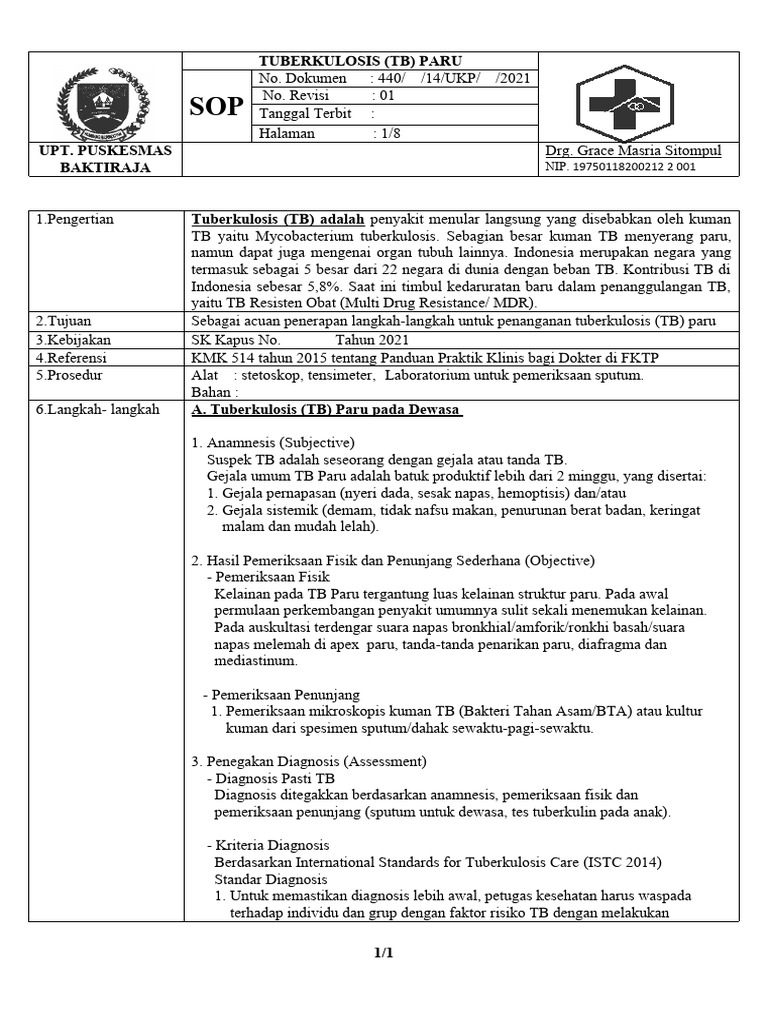 | | SOP | TUBERKULOSIS (TB) PARU | |
|---|---|---|---|
| | | No. Dokumen : 440/ /14/UKP/ /2021 | |
| | | No. Revisi : 01 | |
| | | Tanggal Terbit : | |
| | | Halaman : 1/8 | |
| UPT. PUSKESMAS BAKTIRAJA | | | Drg. Grace Masria Sitompul NIP. 19750118200212 2 001 |

| | |
|---|---|
| 1.Pengertian | Tuberkulosis (TB) adalah penyakit menular langsung yang disebabkan oleh kuman TB yaitu Mycobacterium tuberkulosis. Sebagian besar kuman TB menyerang paru, namun dapat juga mengenai organ tubuh lainnya. Indonesia merupakan negara yang termasuk sebagai 5 besar dari 22 negara di dunia dengan beban TB. Kontribusi TB di Indonesia sebesar 5,8%. Saat ini timbul kedaruratan baru dalam penanggulangan TB, yaitu TB Resisten Obat (Multi Drug Resistance/ MDR). |
| 2.Tujuan | Sebagai acuan penerapan langkah-langkah untuk penanganan tuberkulosis (TB) paru |
| 3.Kebijakan | SK Kapus No. Tahun 2021 |
| 4.Referensi | KMK 514 tahun 2015 tentang Panduan Praktik Klinis bagi Dokter di FKTP |
| 5.Prosedur | Alat : stetoskop, tensimeter, Laboratorium untuk pemeriksaan sputum. Bahan : |
| 6.Langkah- langkah | A. Tuberkulosis (TB) Paru pada Dewasa<br><br>1. Anamnesis (Subjective)<br>Suspek TB adalah seseorang dengan gejala atau tanda TB.<br>Gejala umum TB Paru adalah batuk produktif lebih dari 2 minggu, yang disertai:<br>1. Gejala pernapasan (nyeri dada, sesak napas, hemoptisis) dan/atau<br>2. Gejala sistemik (demam, tidak nafsu makan, penurunan berat badan, keringat malam dan mudah lelah).<br><br>2. Hasil Pemeriksaan Fisik dan Penunjang Sederhana (Objective)<br>- Pemeriksaan Fisik<br>Kelainan pada TB Paru tergantung luas kelainan struktur paru. Pada awal permulaan perkembangan penyakit umumnya sulit sekali menemukan kelainan. Pada auskultasi terdengar suara napas bronkhial/amforik/ronkhi basah/suara napas melemah di apex paru, tanda-tanda penarikan paru, diafragma dan mediastinum.<br><br>- Pemeriksaan Penunjang<br>1. Pemeriksaan mikroskopis kuman TB (Bakteri Tahan Asam/BTA) atau kultur kuman dari spesimen sputum/dahak sewaktu-pagi-sewaktu.<br><br>3. Penegakan Diagnosis (Assessment)<br>- Diagnosis Pasti TB<br>Diagnosis ditegakkan berdasarkan anamnesis, pemeriksaan fisik dan pemeriksaan penunjang (sputum untuk dewasa, tes tuberkulin pada anak).<br><br>- Kriteria Diagnosis<br>Berdasarkan International Standards for Tuberkulosis Care (ISTC 2014)<br>Standar Diagnosis<br>1. Untuk memastikan diagnosis lebih awal, petugas kesehatan harus waspada terhadap individu dan grup dengan faktor risiko TB dengan melakukan |

1/1